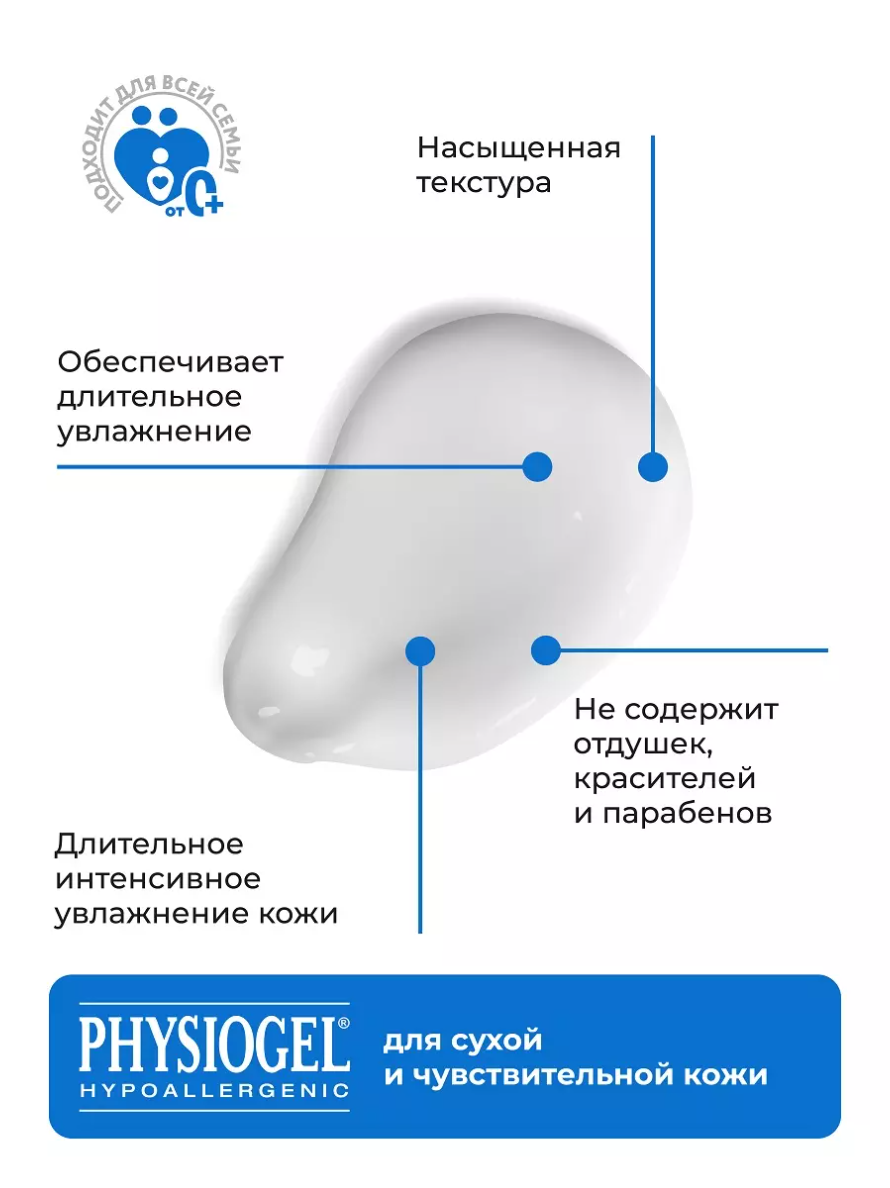 ПОДХОДИТ ДЛЯ ВСЕЙ СЕМЬИ
от 0+

Насыщенная текстура

Обеспечивает длительное увлажнение

Не содержит отдушек, красителей и парабенов

Длительное интенсивное увлажнение кожи

PHYSIOGEL®
HYPOALLERGENIC

для сухой и чувствительной кожи